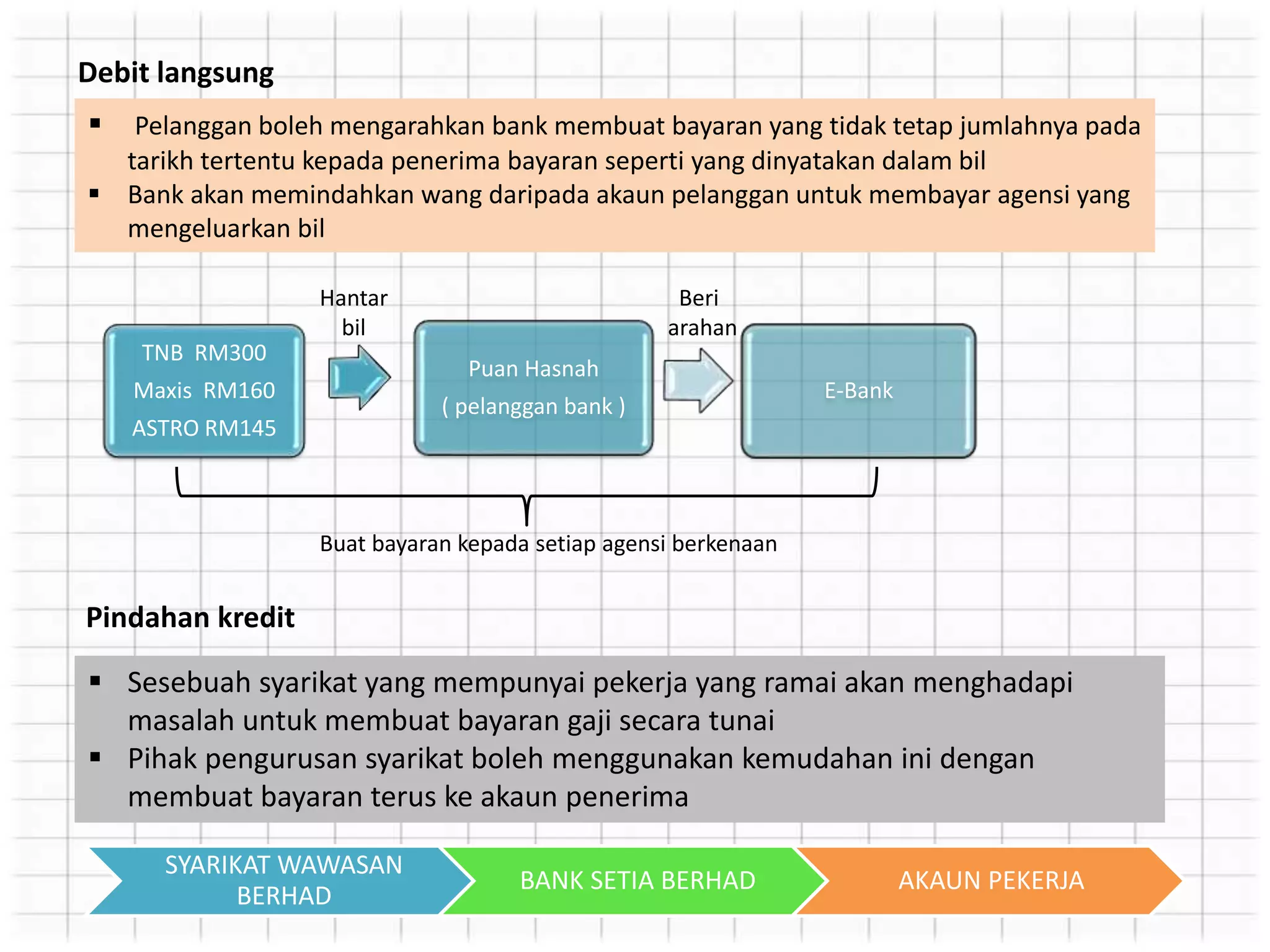 Debit langsung

▪ Pelanggan boleh mengarahkan bank membuat bayaran yang tidak tetap jumlahnya pada tarikh tertentu kepada penerima bayaran seperti yang dinyatakan dalam bil
▪ Bank akan memindahkan wang daripada akaun pelanggan untuk membayar agensi yang mengeluarkan bil

TNB RM300
Maxis RM160
ASTRO RM145

Hantar bil

Puan Hasnah
( pelanggan bank )

Beri arahan

E-Bank

Buat bayaran kepada setiap agensi berkenaan

Pindahan kredit

▪ Sesebuah syarikat yang mempunyai pekerja yang ramai akan menghadapi masalah untuk membuat bayaran gaji secara tunai
▪ Pihak pengurusan syarikat boleh menggunakan kemudahan ini dengan membuat bayaran terus ke akaun penerima

SYARIKAT WAWASAN BERHAD

BANK SETIA BERHAD

AKAUN PEKERJA